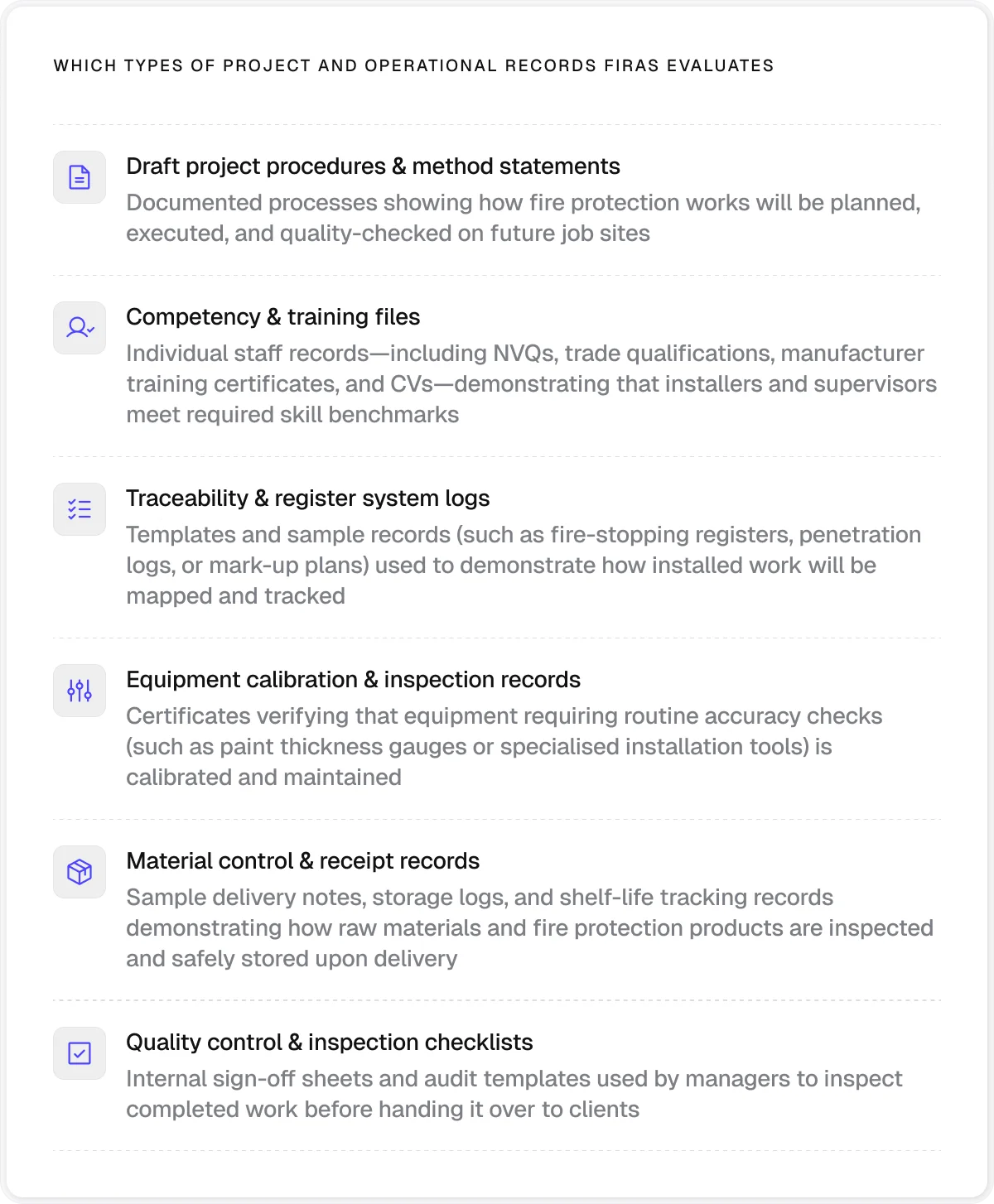 WHICH TYPES OF PROJECT AND OPERATIONAL RECORDS FIRAS EVALUATES

Draft project procedures & method statements

Documented processes showing how fire protection works will be planned, executed, and quality-checked on future job sites

Competency & training files

Individual staff records—including NVQs, trade qualifications, manufacturer training certificates, and CVs—demonstrating that installers and supervisors meet required skill benchmarks

Traceability & register system logs

Templates and sample records (such as fire-stopping registers, penetration logs, or mark-up plans) used to demonstrate how installed work will be mapped and tracked

Equipment calibration & inspection records

Certificates verifying that equipment requiring routine accuracy checks (such as paint thickness gauges or specialised installation tools) is calibrated and maintained

Material control & receipt records

Sample delivery notes, storage logs, and shelf-life tracking records demonstrating how raw materials and fire protection products are inspected and safely stored upon delivery

Quality control & inspection checklists

Internal sign-off sheets and audit templates used by managers to inspect completed work before handing it over to clients